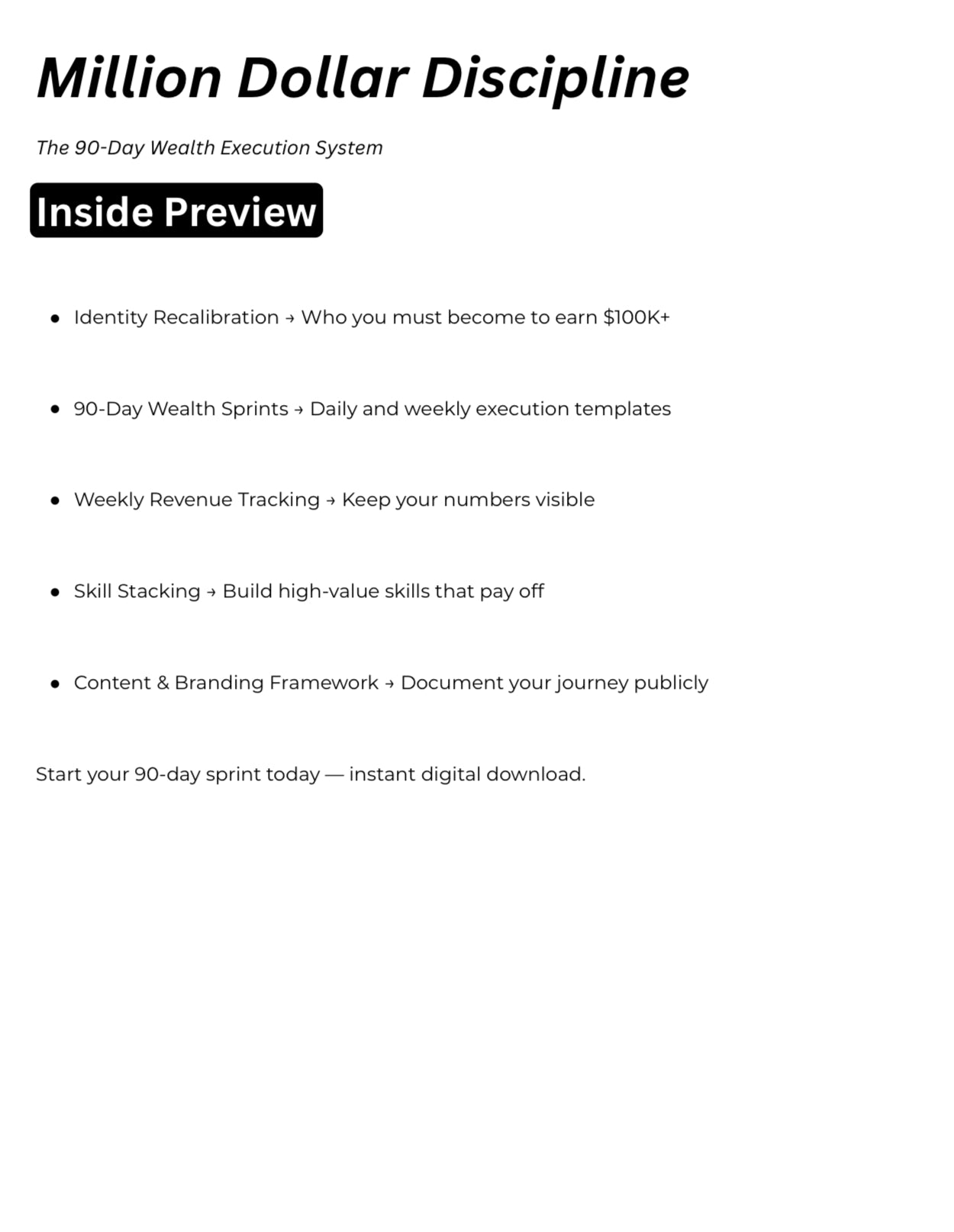 Million Dollar Discipline

The 90-Day Wealth Execution System

Inside Preview

- Identity Recalibration → Who you must become to earn \$100K+
- 90-Day Wealth Sprints → Daily and weekly execution templates
- Weekly Revenue Tracking → Keep your numbers visible
- Skill Stacking → Build high-value skills that pay off
- Content & Branding Framework → Document your journey publicly

Start your 90-day sprint today — instant digital download.